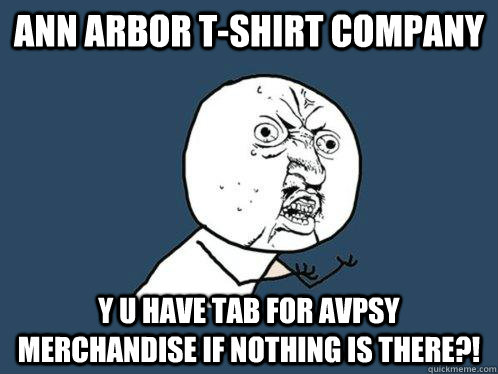 ANN ARBOR T-SHIRT COMPANY

Y U HAVE TAB FOR AVPSY MERCHANDISE IF NOTHING IS THERE?!

quickmeme.com